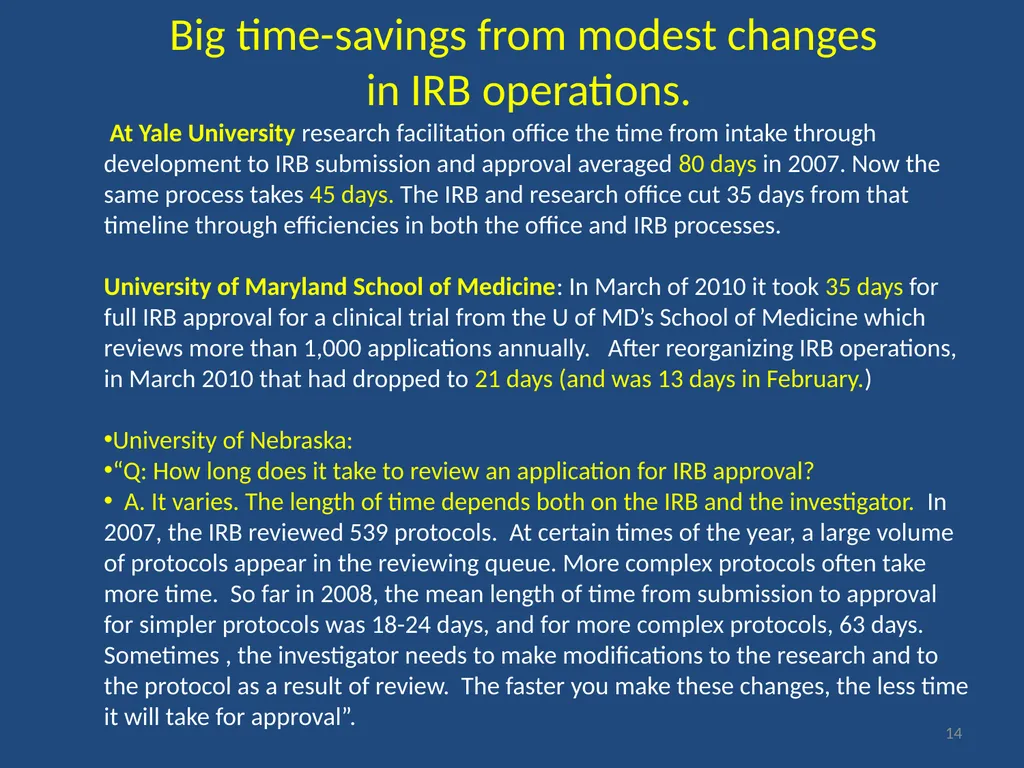 Big time-savings from modest changes in IRB operations.

At Yale University research facilitation office the time from intake through development to IRB submission and approval averaged 80 days in 2007. Now the same process takes 45 days. The IRB and research office cut 35 days from that timeline through efficiencies in both the office and IRB processes.

University of Maryland School of Medicine: In March of 2010 it took 35 days for full IRB approval for a clinical trial from the U of MD's School of Medicine which reviews more than 1,000 applications annually. After reorganizing IRB operations, in March 2010 that had dropped to 21 days (and was 13 days in February.)

•University of Nebraska:
•"Q: How long does it take to review an application for IRB approval?
• A. It varies. The length of time depends both on the IRB and the investigator. In 2007, the IRB reviewed 539 protocols. At certain times of the year, a large volume of protocols appear in the reviewing queue. More complex protocols often take more time. So far in 2008, the mean length of time from submission to approval for simpler protocols was 18-24 days, and for more complex protocols, 63 days. Sometimes , the investigator needs to make modifications to the research and to the protocol as a result of review. The faster you make these changes, the less time it will take for approval".

14